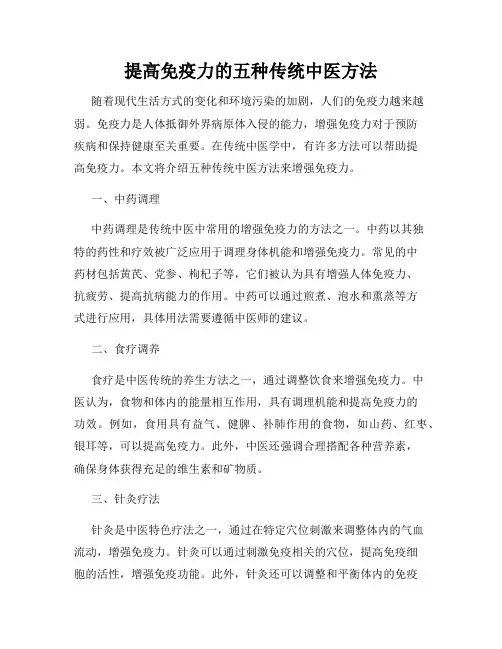 提高免疫力的五种传统中医方法

随着现代生活方式的变化和环境污染的加剧，人们的免疫力越来越弱。免疫力是人体抵御外界病原体入侵的能力，增强免疫力对于预防疾病和保持健康至关重要。在传统中医学中，有许多方法可以帮助提高免疫力。本文将介绍五种传统中医方法来增强免疫力。

一、中药调理

中药调理是传统中医中常用的增强免疫力的方法之一。中药以其独特的药性和疗效被广泛应用于调理身体机能和增强免疫力。常见的中药材包括黄芪、党参、枸杞子等，它们被认为具有增强人体免疫力、抗疲劳、提高抗病能力的作用。中药可以通过煎煮、泡水和熏蒸等方式进行应用，具体用法需要遵循中医师的建议。

二、食疗调养

食疗是中医传统的养生方法之一，通过调整饮食来增强免疫力。中医认为，食物和体内的能量相互作用，具有调理机能和提高免疫力的功效。例如，食用具有益气、健脾、补肺作用的食物，如山药、红枣、银耳等，可以提高免疫力。此外，中医还强调合理搭配各种营养素，确保身体获得充足的维生素和矿物质。

三、针灸疗法

针灸是中医特色疗法之一，通过在特定穴位刺激来调整体内的气血流动，增强免疫力。针灸可以通过刺激免疫相关的穴位，提高免疫细胞的活性，增强免疫功能。此外，针灸还可以调整和平衡体内的免疫